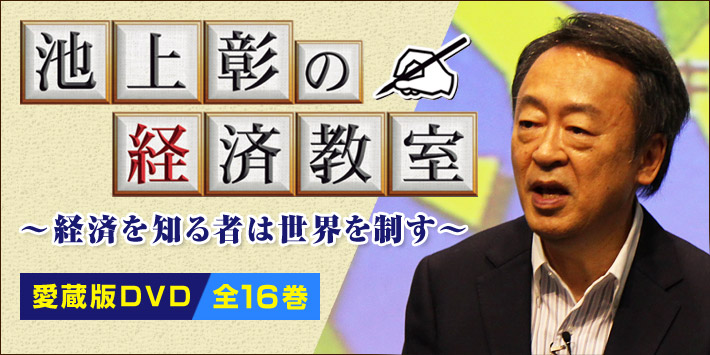 池上彰の
経済教室

～経済を知る者は世界を制す～

愛蔵版DVD 全16巻